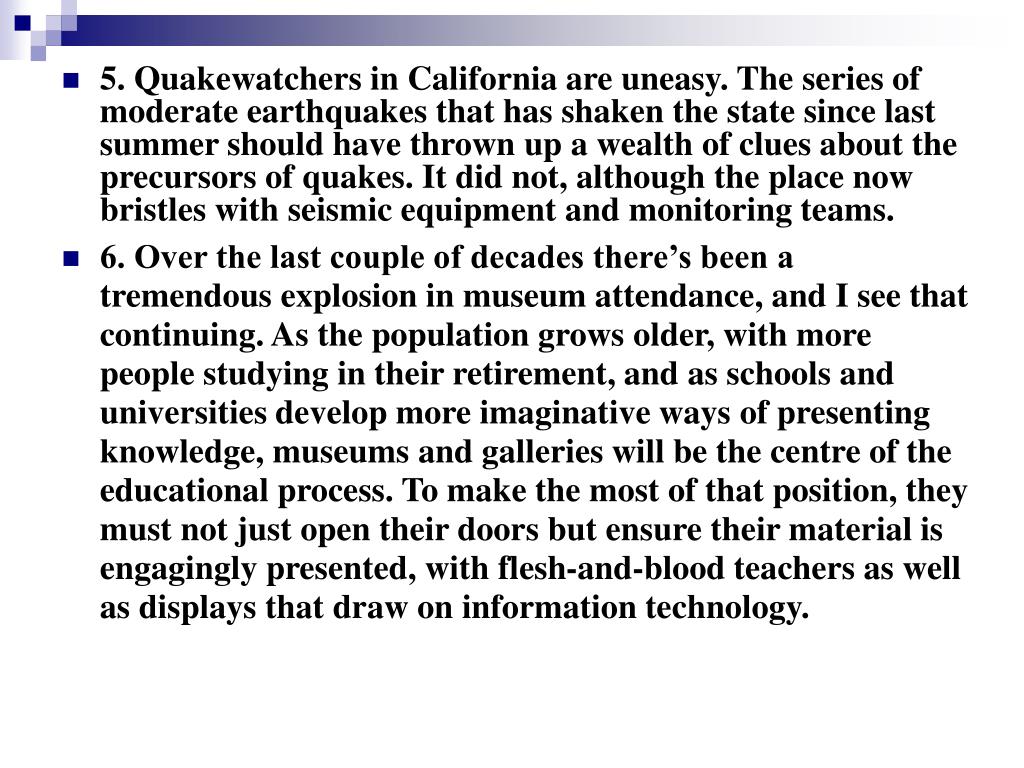 5. Quakewatchers in California are uneasy. The series of moderate earthquakes that has shaken the state since last summer should have thrown up a wealth of clues about the precursors of quakes. It did not, although the place now bristles with seismic equipment and monitoring teams.

6. Over the last couple of decades there’s been a tremendous explosion in museum attendance, and I see that continuing. As the population grows older, with more people studying in their retirement, and as schools and universities develop more imaginative ways of presenting knowledge, museums and galleries will be the centre of the educational process. To make the most of that position, they must not just open their doors but ensure their material is engagingly presented, with flesh-and-blood teachers as well as displays that draw on information technology.